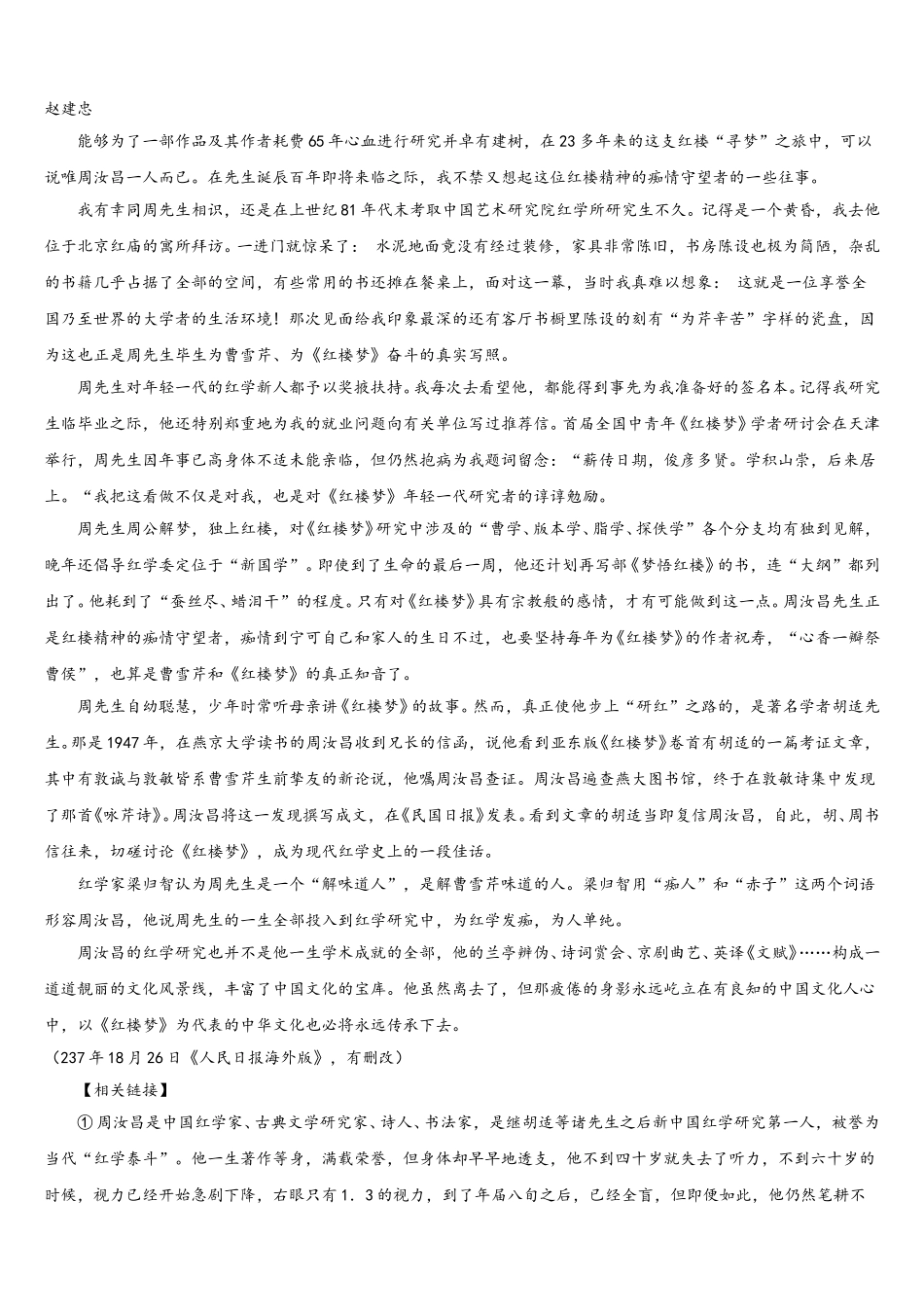 赵建忠

能够为了一部作品及其作者耗费65年心血进行研究并卓有建树，在23多年来的这支红楼“寻梦”之旅中，可以说唯周汝昌一人而已。在先生诞辰百年即将来临之际，我不禁又想起这位红楼精神的痴情守望者的一些往事。

我有幸同周先生相识，还是在上世纪81年代末考取中国艺术研究院红学所研究生不久。记得是一个黄昏，我去他位于北京红庙的寓所拜访。一进门就惊呆了： 水泥地面竟没有经过装修，家具非常陈旧，书房陈设也极为简陋，杂乱的书籍几乎占据了全部的空间，有些常用的书还摊在餐桌上，面对这一幕，当时我真难以想象： 这就是一位享誉全国乃至世界的大学者的生活环境！那次见面给我印象最深的还有客厅书橱里陈设的刻有“为芹辛苦”字样的瓷盘，因为这也正是周先生毕生为曹雪芹、为《红楼梦》奋斗的真实写照。

周先生对年轻一代的红学新人都予以奖掖扶持。我每次去看望他，都能得到事先为我准备好的签名本。记得我研究生临毕业之际，他还特别郑重地为我的就业问题向有关单位写过推荐信。首届全国中青年《红楼梦》学者研讨会在天津举行，周先生因年事已高身体不适未能亲临，但仍然抱病为我题词留念：“薪传日期，俊彦多贤。学积山崇，后来居上。“我把这看做不仅是对我，也是对《红楼梦》年轻一代研究者的谆谆勉励。

周先生周公解梦，独上红楼，对《红楼梦》研究中涉及的“曹学、版本学、脂学、探佚学”各个分支均有独到见解，晚年还倡导红学委定位于“新国学”。即使到了生命的最后一周，他还计划再写部《梦悟红楼》的书，连“大纲”都列出了。他耗到了“蚕丝尽、蜡泪干”的程度。只有对《红楼梦》具有宗教般的感情，才有可能做到这一点。周汝昌先生正是红楼精神的痴情守望者，痴情到宁可自己和家人的生日不过，也要坚持每年为《红楼梦》的作者祝寿，“心香一瓣祭曹侯”，也算是曹雪芹和《红楼梦》的真正知音了。

周先生自幼聪慧，少年时常听母亲讲《红楼梦》的故事。然而，真正使他步上“研红”之路的，是著名学者胡适先生。那是1947年，在燕京大学读书的周汝昌收到兄长的信函，说他看到亚东版《红楼梦》卷首有胡适的一篇考证文章，其中有敦诚与敦敏皆系曹雪芹生前挚友的新论说，他嘱周汝昌查证。周汝昌遍查燕大图书馆，终于在敦敏诗集中发现了那首《咏芹诗》。周汝昌将这一发现撰写成文，在《民国日报》发表。看到文章的胡适当即复信周汝昌，自此，胡、周书信往来，切磋讨论《红楼梦》，成为现代红学史上的一段佳话。

红学家梁归智认为周先生是一个“解味道人”，是解曹雪芹味道的人。梁归智用“痴人”和“赤子”这两个词语形容周汝昌，他说周先生的一生全部投入到红学研究中，为红学发痴，为人单纯。

周汝昌的红学研究也并不是他一生学术成就的全部，他的兰亭辨伪、诗词赏会、京剧曲艺、英译《文赋》……构成一道道靓丽的文化风景线，丰富了中国文化的宝库。他虽然离去了，但那疲倦的身影永远屹立在有良知的中国文化人心中，以《红楼梦》为代表的中华文化也必将永远传承下去。

（237年18月26日《人民日报海外版》，有删改）

【相关链接】

①周汝昌是中国红学家、古典文学研究家、诗人、书法家，是继胡适等诸先生之后新中国红学研究第一人，被誉为当代“红学泰斗”。他一生著作等身，满载荣誉，但身体却早早地透支，他不到四十岁就失去了听力，不到六十岁的时候，视力已经开始急剧下降，右眼只有1．3的视力，到了年届八旬之后，已经全盲，但即便如此，他仍然笔耕不